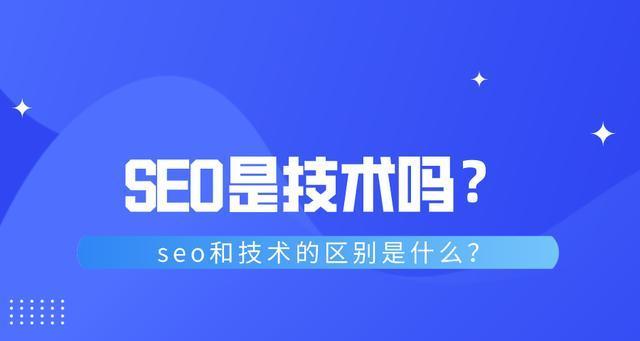 SEO是技术吗？

seo和技术的区别是什么？